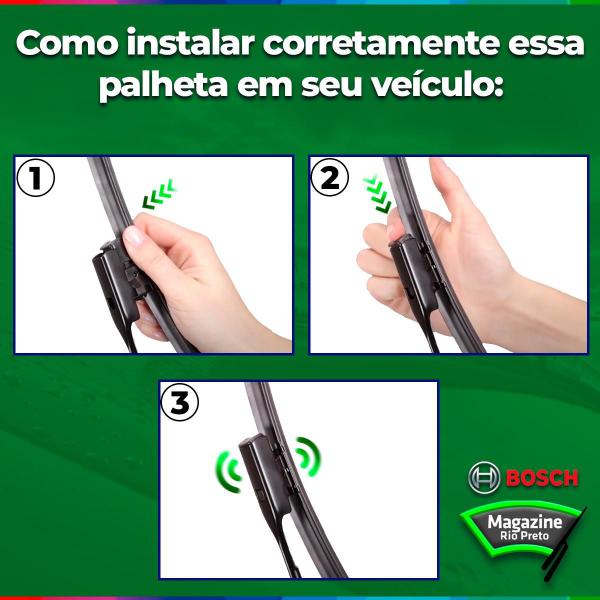 Como instalar corretamente essa palheta em seu veículo:

1

2

3

BOSCH

Magazine
Rio Preto